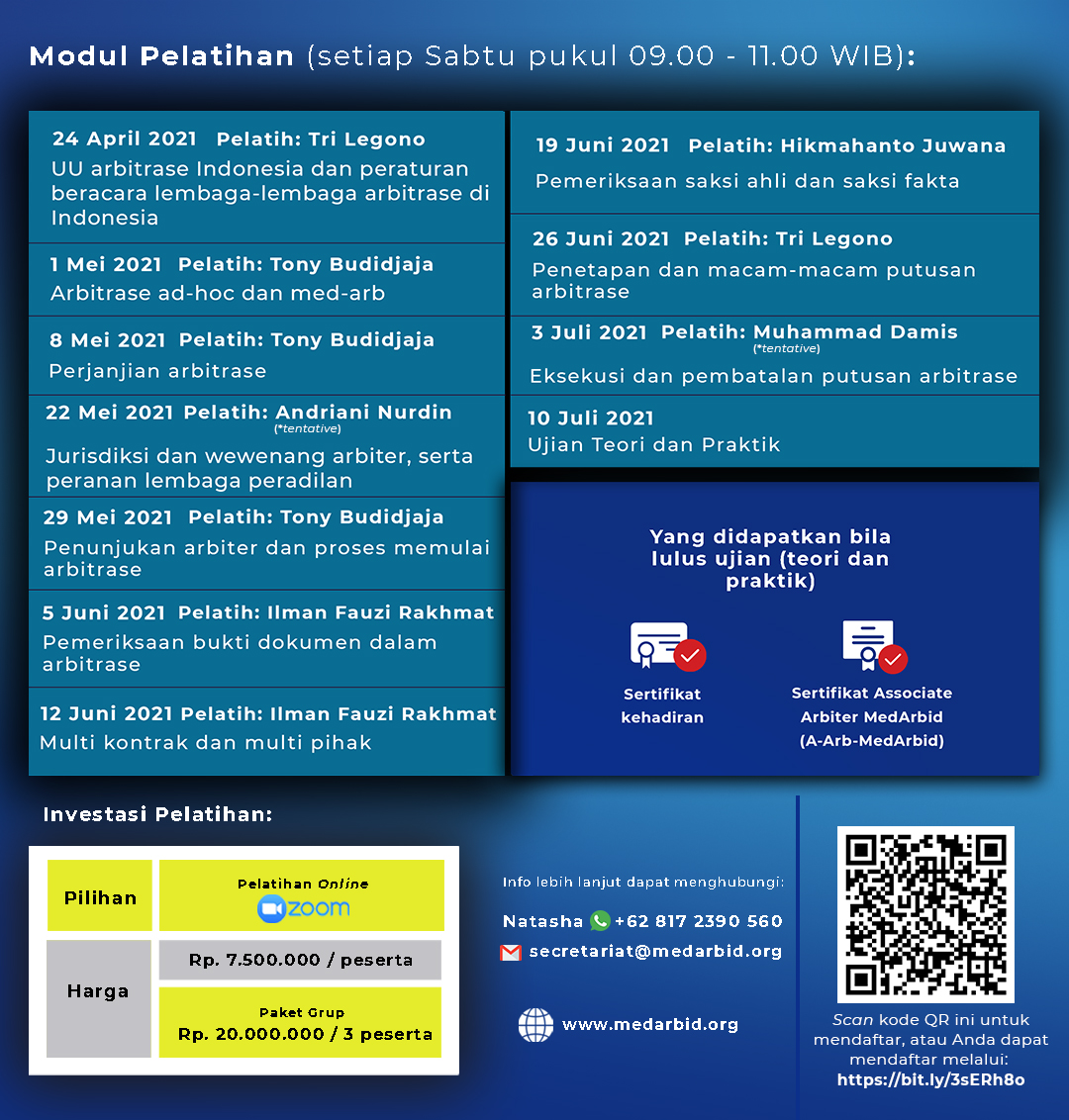 Modul Pelatihan (setiap Sabtu pukul 09.00 - 11.00 WIB):

24 April 2021 Pelatih: Tri Legono
UU arbitrase Indonesia dan peraturan beracara lembaga-lembaga arbitrase di Indonesia

1 Mei 2021 Pelatih: Tony Budidjaja
Arbitrase ad-hoc dan med-arb

8 Mei 2021 Pelatih: Tony Budidjaja
Perjanjian arbitrase

22 Mei 2021 Pelatih: Andriani Nurdin
(*tentative)
Jurisdiksi dan wewenang arbiter, serta peranan lembaga peradilan

29 Mei 2021 Pelatih: Tony Budidjaja
Penunjukan arbiter dan proses memulai arbitrase

5 Juni 2021 Pelatih: Ilman Fauzi Rakhmat
Pemeriksaan bukti dokumen dalam arbitrase

12 Juni 2021 Pelatih: Ilman Fauzi Rakhmat
Multi kontrak dan multi pihak

19 Juni 2021 Pelatih: Hikmahanto Juwana
Pemeriksaan saksi ahli dan saksi fakta

26 Juni 2021 Pelatih: Tri Legono
Penetapan dan macam-macam putusan arbitrase

3 Juli 2021 Pelatih: Muhammad Damis
(*tentative)
Eksekusi dan pembatalan putusan arbitrase

10 Juli 2021
Ujian Teori dan Praktik

Yang didapatkan bila lulus ujian (teori dan praktik)

Sertifikat kehadiran

Sertifikat Associate Arbiter MedArbid (A-Arb-MedArbid)

Investasi Pelatihan:

| Pilihan | Pelatihan Online zoom |
|---|---|
| Harga | Rp. 7.500.000 / peserta |
| | Paket Grup Rp. 20.000.000 / 3 peserta |

Info lebih lanjut dapat menghubungi:
Natasha +62 817 2390 560
secretariat@medarbid.org
www.medarbid.org

Scan kode QR ini untuk mendaftar, atau Anda dapat mendaftar melalui:
https://bit.ly/3sERh8o